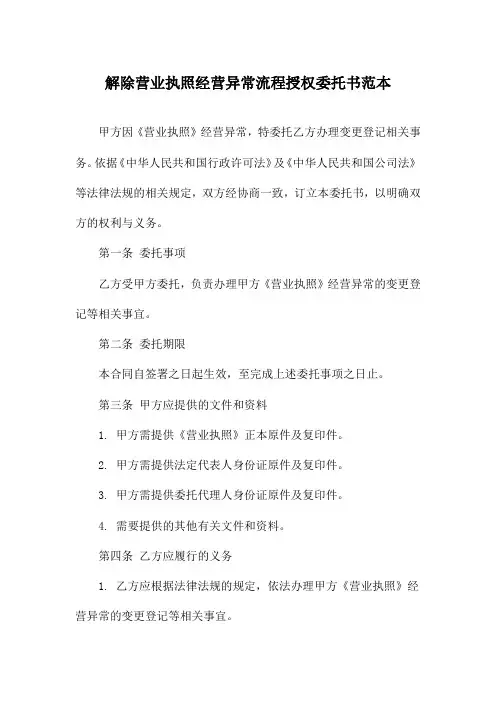 解除营业执照经营异常流程授权委托书范本

甲方因《营业执照》经营异常，特委托乙方办理变更登记相关事务。依据《中华人民共和国行政许可法》及《中华人民共和国公司法》等法律法规的相关规定，双方经协商一致，订立本委托书，以明确双方的权利与义务。

第一条 委托事项

乙方受甲方委托，负责办理甲方《营业执照》经营异常的变更登记等相关事宜。

第二条 委托期限

本合同自签署之日起生效，至完成上述委托事项之日止。

第三条 甲方应提供的文件和资料

1. 甲方需提供《营业执照》正本原件及复印件。

2. 甲方需提供法定代表人身份证原件及复印件。

3. 甲方需提供委托代理人身份证原件及复印件。

4. 需要提供的其他有关文件和资料。

第四条 乙方应履行的义务

1. 乙方应根据法律法规的规定，依法办理甲方《营业执照》经营异常的变更登记等相关事宜。